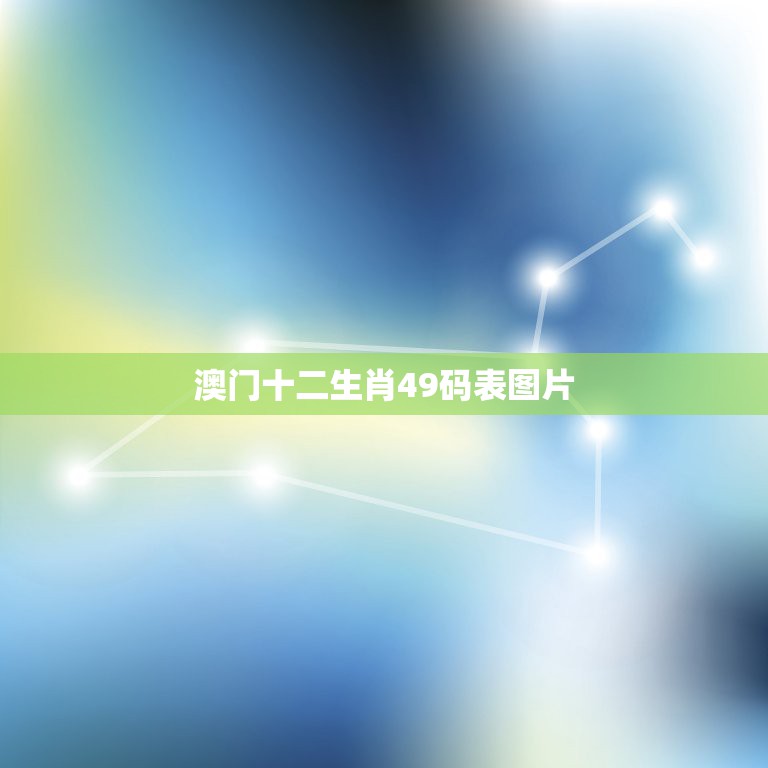 澳门十二生肖49码表图片